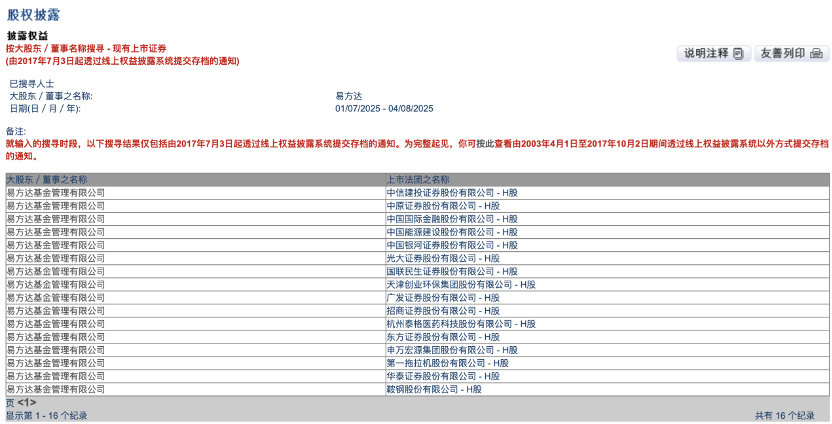 股权披露

披露权益
按大股东 / 董事名称搜寻 - 现有上市证券
(由2017年7月3日起透过线上权益披露系统提交存档的通知)

说明注释　友善列印

已搜寻人士
大股东 / 董事之名称: 易方达
日期(日 / 月 / 年): 01/07/2025 - 04/08/2025

备注:
就输入的搜寻时段，以下搜寻结果仅包括由2017年7月3日起透过线上权益披露系统提交存档的通知。为完整起见，你可按此查看由2003年4月1日至2017年10月2日期间透过线上权益披露系统以外方式提交存档的通知。

| 大股东 / 董事之名称 | 上市法团之名称 |
|---|---|
| 易方达基金管理有限公司 | 中信建投证券股份有限公司 - H股 |
| 易方达基金管理有限公司 | 中原证券股份有限公司 - H股 |
| 易方达基金管理有限公司 | 中国国际金融股份有限公司 - H股 |
| 易方达基金管理有限公司 | 中国能源建设股份有限公司 - H股 |
| 易方达基金管理有限公司 | 中国银河证券股份有限公司 - H股 |
| 易方达基金管理有限公司 | 光大证券股份有限公司 - H股 |
| 易方达基金管理有限公司 | 国联民生证券股份有限公司 - H股 |
| 易方达基金管理有限公司 | 天津创业环保集团股份有限公司 - H股 |
| 易方达基金管理有限公司 | 广发证券股份有限公司 - H股 |
| 易方达基金管理有限公司 | 招商证券股份有限公司 - H股 |
| 易方达基金管理有限公司 | 杭州泰格医药科技股份有限公司 - H股 |
| 易方达基金管理有限公司 | 东方证券股份有限公司 - H股 |
| 易方达基金管理有限公司 | 申万宏源集团股份有限公司 - H股 |
| 易方达基金管理有限公司 | 第一拖拉机股份有限公司 - H股 |
| 易方达基金管理有限公司 | 华泰证券股份有限公司 - H股 |
| 易方达基金管理有限公司 | 鞍钢股份有限公司 - H股 |

页 <1>
显示第 1 - 16 个纪录　共有 16 个纪录